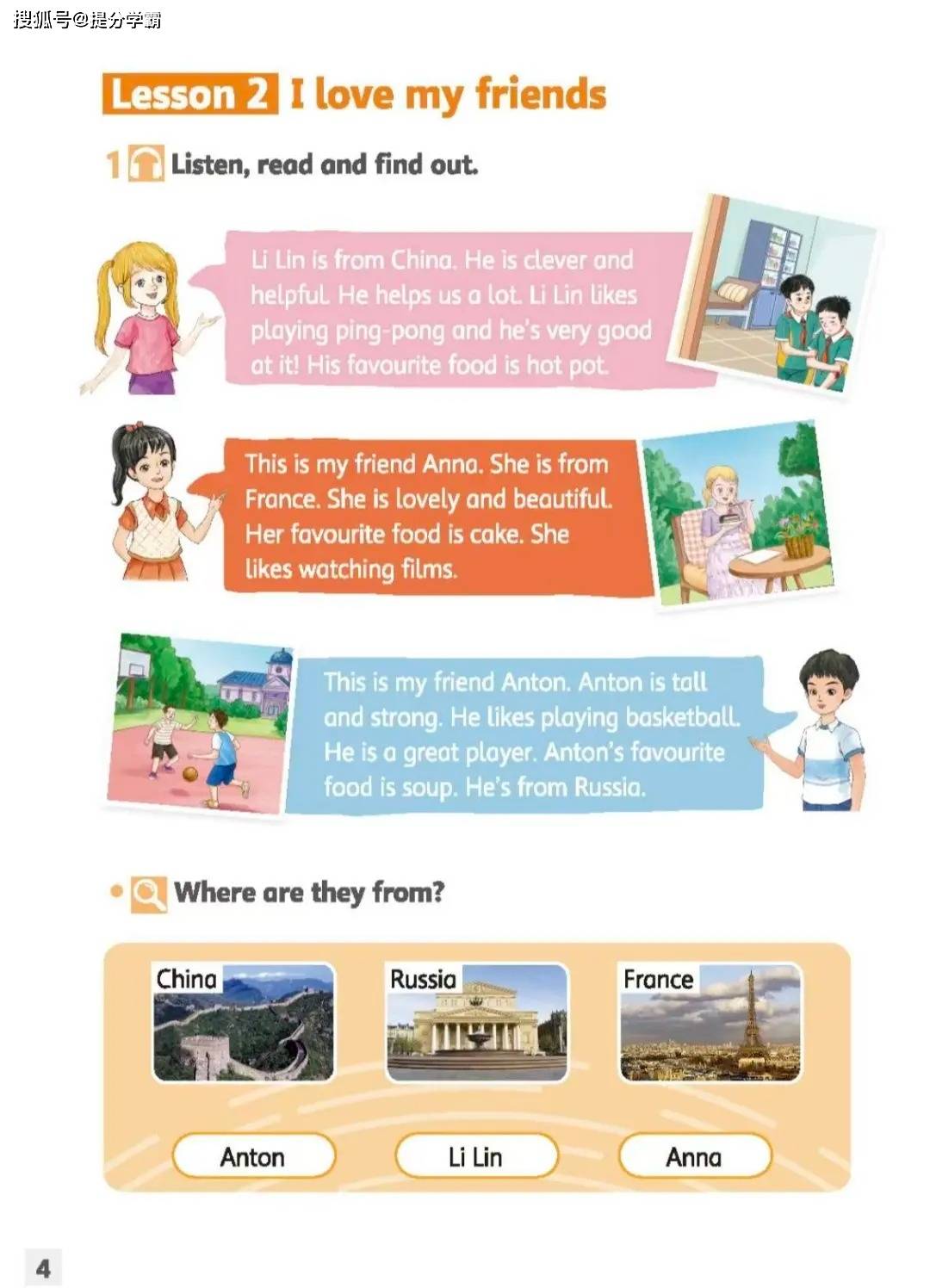 搜狐号@提分学霸

Lesson 2 I love my friends

1 Listen, read and find out.

Li Lin is from China. He is clever and helpful. He helps us a lot. Li Lin likes playing ping-pong and he's very good at it! His favourite food is hot pot.

This is my friend Anna. She is from France. She is lovely and beautiful. Her favourite food is cake. She likes watching films.

This is my friend Anton. Anton is tall and strong. He likes playing basketball. He is a great player. Anton's favourite food is soup. He's from Russia.

Where are they from?

China

Russia

France

Anton

Li Lin

Anna

4